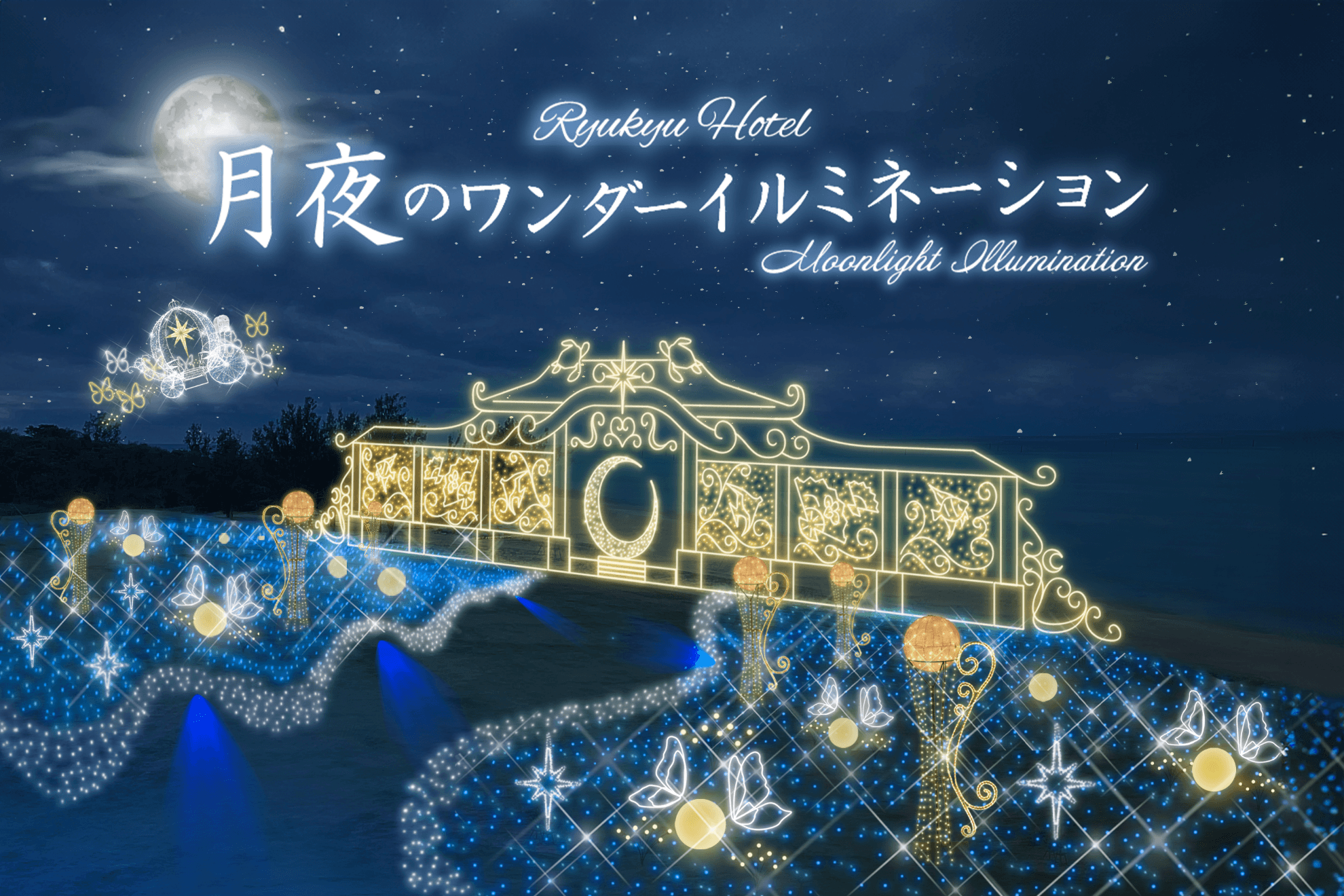 Ryukyu Hotel
月夜のワンダーイルミネーション
Moonlight Illumination